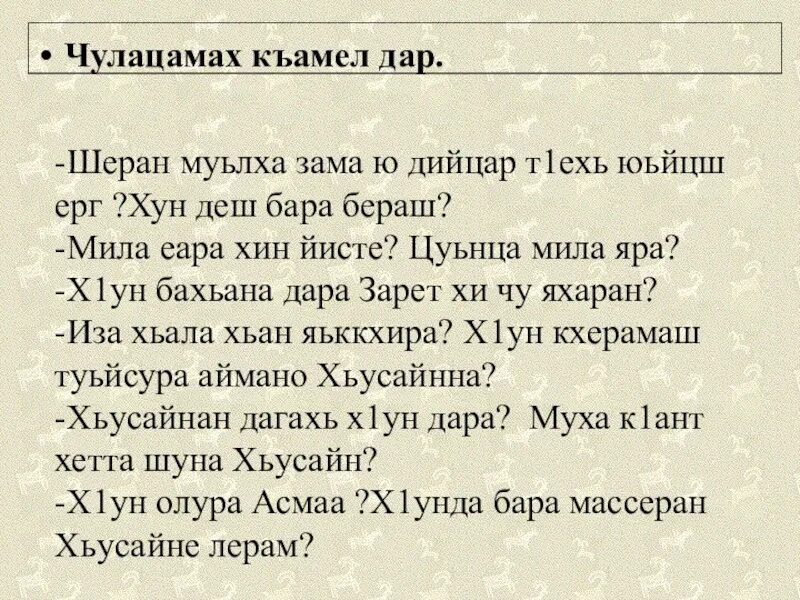 • Чулацамах къамел дар.

-Шеран муьлха зама ю дийцар т1ехь юьйцш ерг ?Хун деш бара бераш?
-Мила еара хин йисте? Цуьнца мила яра?
-Х1ун бахьана дара Зарет хи чу яхаран?
-Иза хьала хьан яьккхира? Х1ун кхерамаш туьйсура аймано Хьусайнна?
-Хьусайнан дагахь х1ун дара? Муха к1ант хетта шуна Хьусайн?
-Х1ун олура Асмаа ?Х1унда бара массеран Хьусайне лерам?